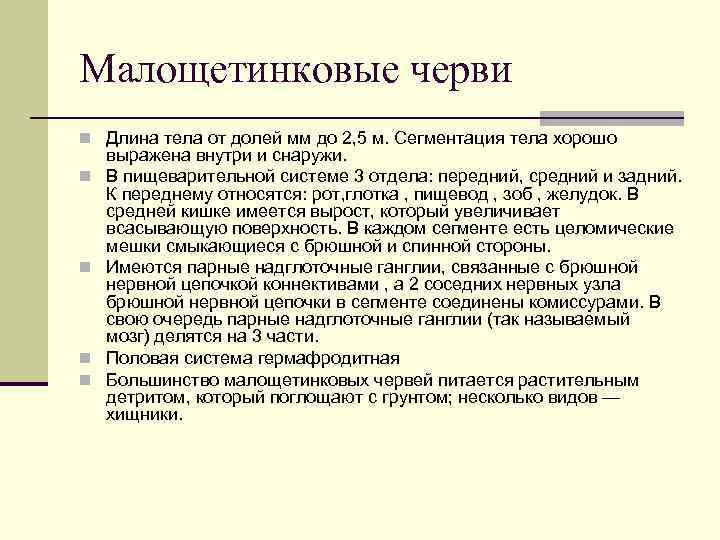 Малощетинковые черви

Длина тела от долей мм до 2,5 м. Сегментация тела хорошо выражена внутри и снаружи.

В пищеварительной системе 3 отдела: передний, средний и задний. К переднему относятся: рот,глотка , пищевод , зоб , желудок. В средней кишке имеется вырост, который увеличивает всасывающую поверхность. В каждом сегменте есть целомические мешки смыкающиеся с брюшной и спинной стороны.

Имеются парные надглоточные ганглии, связанные с брюшной нервной цепочкой коннективами , а 2 соседних нервных узла брюшной нервной цепочки в сегменте соединены комиссурами. В свою очередь парные надглоточные ганглии (так называемый мозг) делятся на 3 части.

Половая система гермафродитная

Большинство малощетинковых червей питается растительным детритом, который поглощают с грунтом; несколько видов — хищники.